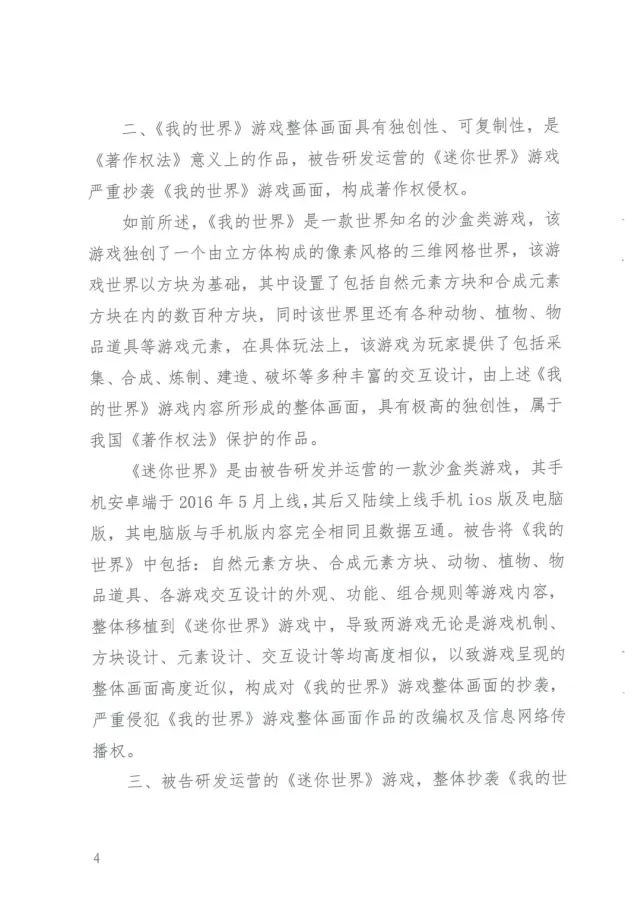 二、《我的世界》游戏整体画面具有独创性、可复制性，是《著作权法》意义上的作品，被告研发运营的《迷你世界》游戏严重抄袭《我的世界》游戏画面，构成著作权侵权。

如前所述，《我的世界》是一款世界知名的沙盒类游戏，该游戏独创了一个由立方体构成的像素风格的三维网格世界，该游戏世界以方块为基础，其中设置了包括自然元素方块和合成元素方块在内的数百种方块，同时该世界里还有各种动物、植物、物品道具等游戏元素，在具体玩法上，该游戏为玩家提供了包括采集、合成、炼制、建造、破坏等多种丰富的交互设计，由上述《我的世界》游戏内容所形成的整体画面，具有极高的独创性，属于我国《著作权法》保护的作品。

《迷你世界》是由被告研发并运营的一款沙盒类游戏，其手机安卓端于 2016 年 5 月上线，其后又陆续上线手机 ios 版及电脑版，其电脑版与手机版内容完全相同且数据互通。被告将《我的世界》中包括：自然元素方块、合成元素方块、动物、植物、物品道具、各游戏交互设计的外观、功能、组合规则等游戏内容，整体移植到《迷你世界》游戏中，导致两游戏无论是游戏机制、方块设计、元素设计、交互设计等均高度相似，以致游戏呈现的整体画面高度近似，构成对《我的世界》游戏整体画面的抄袭，严重侵犯《我的世界》游戏整体画面作品的改编权及信息网络传播权。

三、被告研发运营的《迷你世界》游戏，整体抄袭《我的世

4